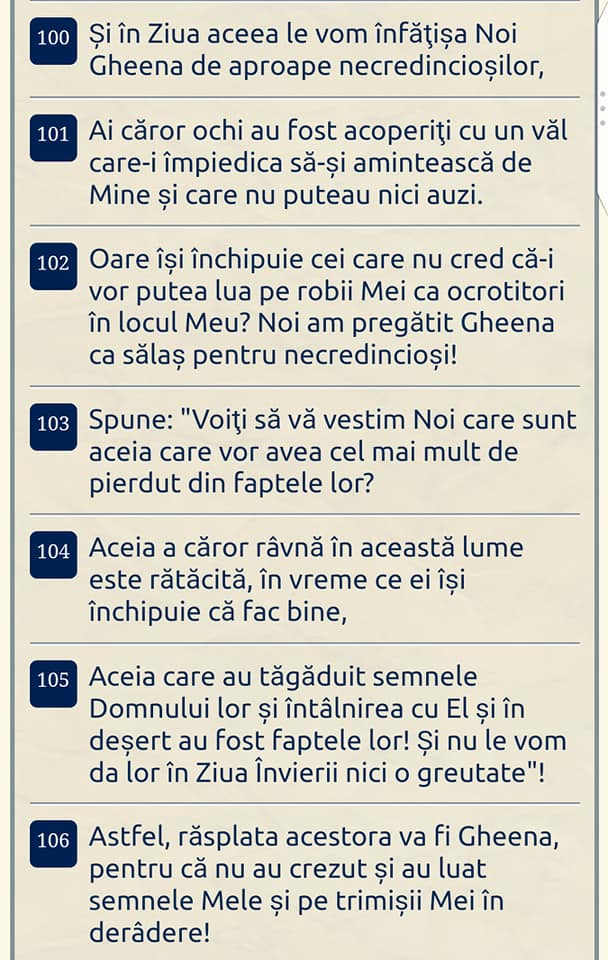 100 Și în Ziua aceea le vom înfăţișa Noi Gheena de aproape necredincioșilor,

101 Ai căror ochi au fost acoperiţi cu un văl care-i împiedica să-și amintească de Mine și care nu puteau nici auzi.

102 Oare își închipuie cei care nu cred că-i vor putea lua pe robii Mei ca ocrotitori în locul Meu? Noi am pregătit Gheena ca sălaș pentru necredincioși!

103 Spune: "Voiţi să vă vestim Noi care sunt aceia care vor avea cel mai mult de pierdut din faptele lor?

104 Aceia a căror râvnă în această lume este rătăcită, în vreme ce ei își închipuie că fac bine,

105 Aceia care au tăgăduit semnele Domnului lor și întâlnirea cu El și în deșert au fost faptele lor! Și nu le vom da lor în Ziua Învierii nici o greutate"!

106 Astfel, răsplata acestora va fi Gheena, pentru că nu au crezut și au luat semnele Mele și pe trimișii Mei în derâdere!